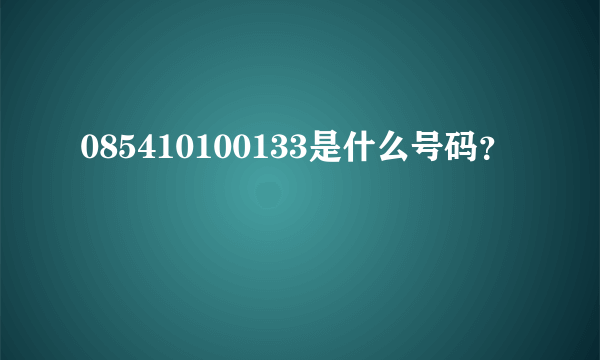 085410100133是什么号码?